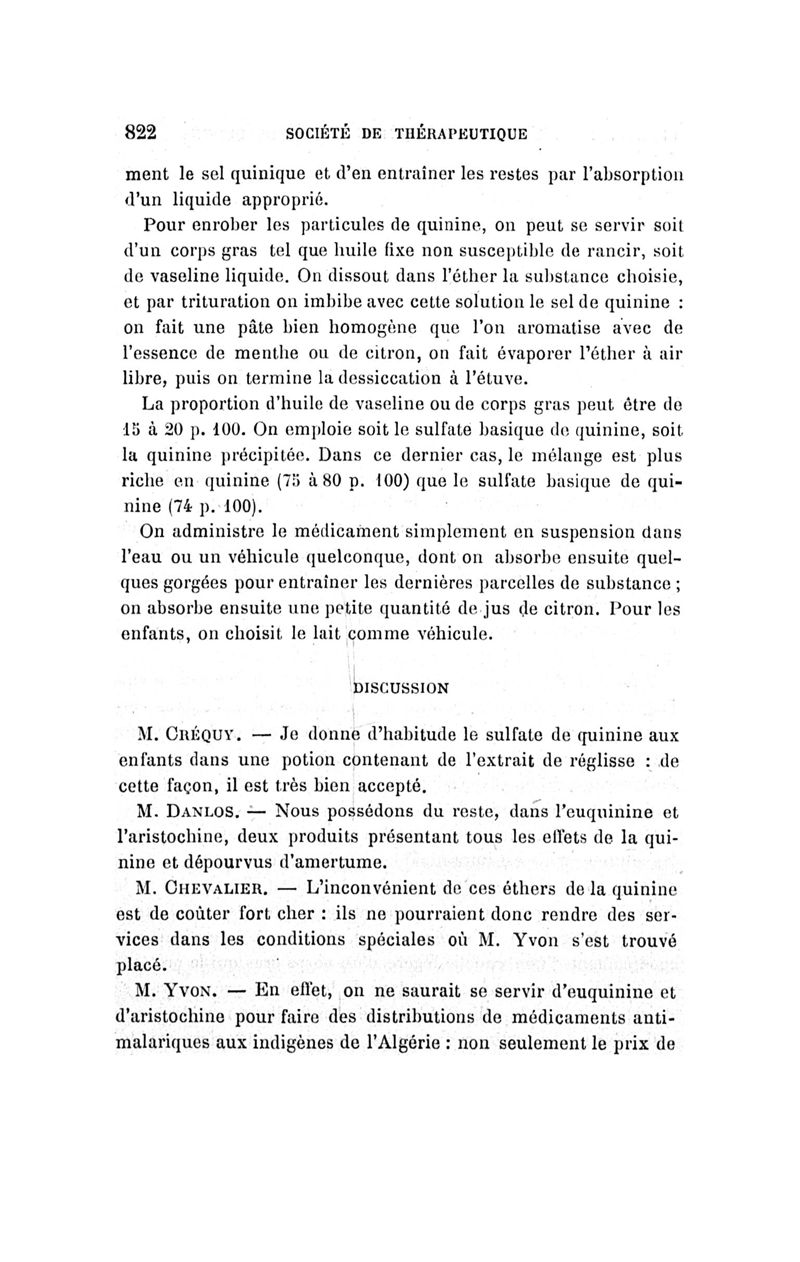 822 SOCIÉTÉ DE THÉRAPEUTIQUE

ment le sel quinique et d'en entraîner les restes par l'absorption d'un liquide approprié.

Pour enrober les particules de quinine, on peut se servir soit d'un corps gras tel que huile fixe non susceptible de rancir, soit de vaseline liquide. On dissout dans l'éther la substance choisie, et par trituration on imbibe avec cette solution le sel de quinine : on fait une pâte bien homogène que l'on aromatise avec de l'essence de menthe ou de citron, on fait évaporer l'éther à air libre, puis on termine la dessiccation à l'étuve.

La proportion d'huile de vaseline ou de corps gras peut être de 15 à 20 p. 100. On emploie soit le sulfate basique de quinine, soit la quinine précipitée. Dans ce dernier cas, le mélange est plus riche en quinine (75 à 80 p. 100) que le sulfate basique de quinine (74 p. 100).

On administre le médicament simplement en suspension dans l'eau ou un véhicule quelconque, dont on absorbe ensuite quelques gorgées pour entraîner les dernières parcelles de substance ; on absorbe ensuite une petite quantité de jus de citron. Pour les enfants, on choisit le lait comme véhicule.

DISCUSSION

M. Créquy. — Je donne d'habitude le sulfate de quinine aux enfants dans une potion contenant de l'extrait de réglisse : de cette façon, il est très bien accepté.

M. Danlos. — Nous possédons du reste, dans l'euquinine et l'aristochine, deux produits présentant tous les effets de la quinine et dépourvus d'amertume.

M. Chevalier. — L'inconvénient de ces éthers de la quinine est de coûter fort cher : ils ne pourraient donc rendre des services dans les conditions spéciales où M. Yvon s'est trouvé placé.

M. Yvon. — En effet, on ne saurait se servir d'euquinine et d'aristochine pour faire des distributions de médicaments antimalariques aux indigènes de l'Algérie : non seulement le prix de